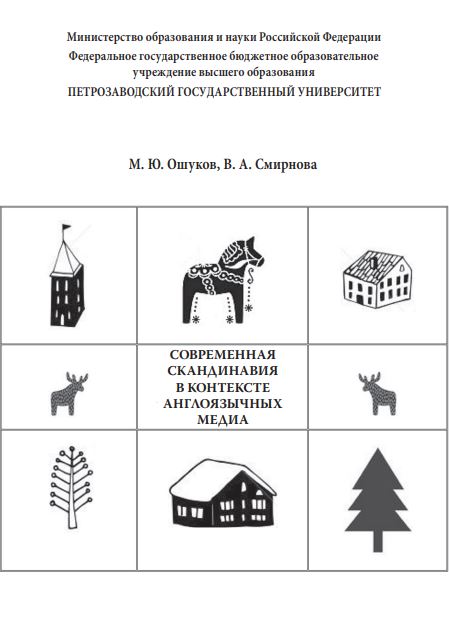 Министерство образования и науки Российской Федерации
Федеральное государственное бюджетное образовательное учреждение высшего образования
ПЕТРОЗАВОДСКИЙ ГОСУДАРСТВЕННЫЙ УНИВЕРСИТЕТ

М. Ю. Ошуков, В. А. Смирнова

СОВРЕМЕННАЯ СКАНДИНАВИЯ В КОНТЕКСТЕ АНГЛОЯЗЫЧНЫХ МЕДИА